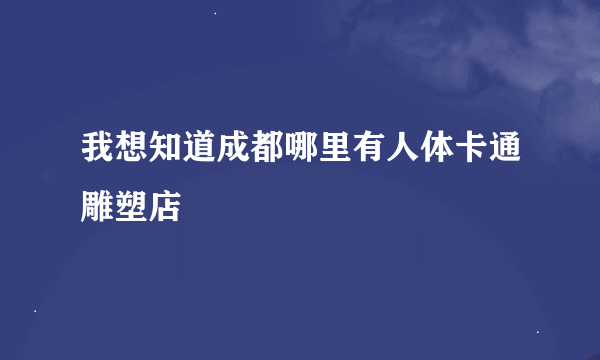 我想知道成都哪里有人体卡通雕塑店